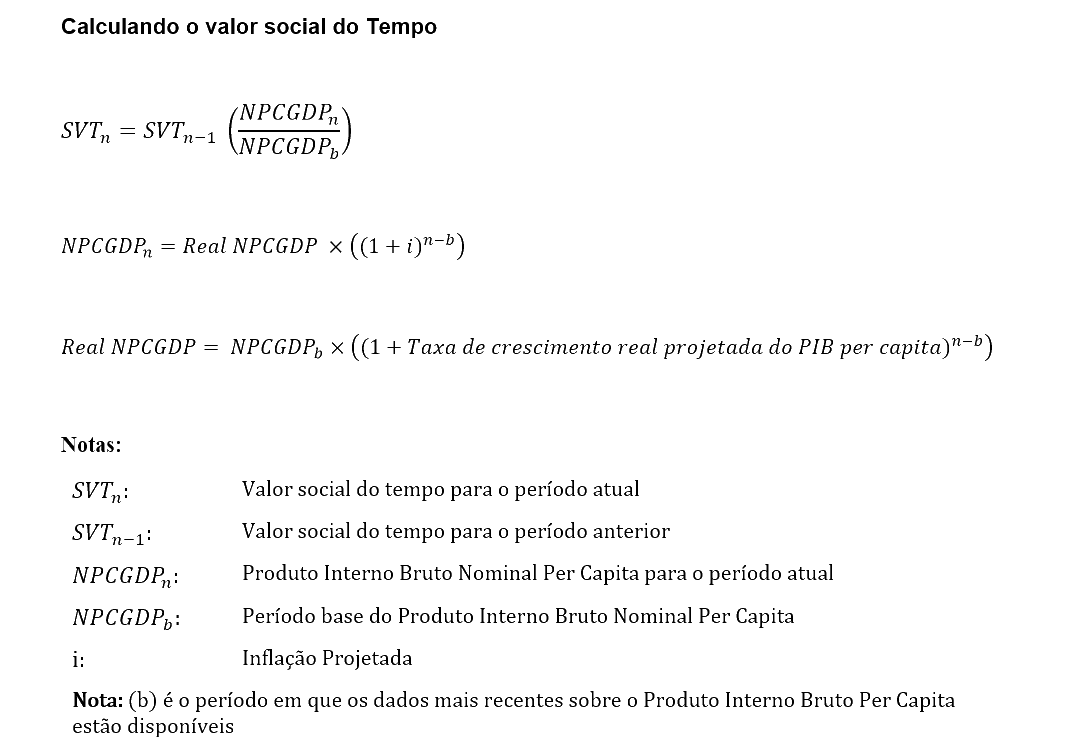 Calculando o valor social do Tempo

$SVT_n = SVT_{n-1} \left(\frac{NPCGDP_n}{NPCGDP_b}\right)$

$NPCGDP_n = Real\ NPCGDP \times \left((1+i)^{n-b}\right)$

$Real\ NPCGDP = NPCGDP_b \times \left((1 + Taxa\ de\ crescimento\ real\ projetada\ do\ PIB\ per\ capita)^{n-b}\right)$

Notas:

$SVT_n$: Valor social do tempo para o período atual

$SVT_{n-1}$: Valor social do tempo para o período anterior

$NPCGDP_n$: Produto Interno Bruto Nominal Per Capita para o período atual

$NPCGDP_b$: Período base do Produto Interno Bruto Nominal Per Capita

i: Inflação Projetada

Nota: (b) é o período em que os dados mais recentes sobre o Produto Interno Bruto Per Capita estão disponíveis